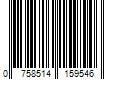 0 758514 159546